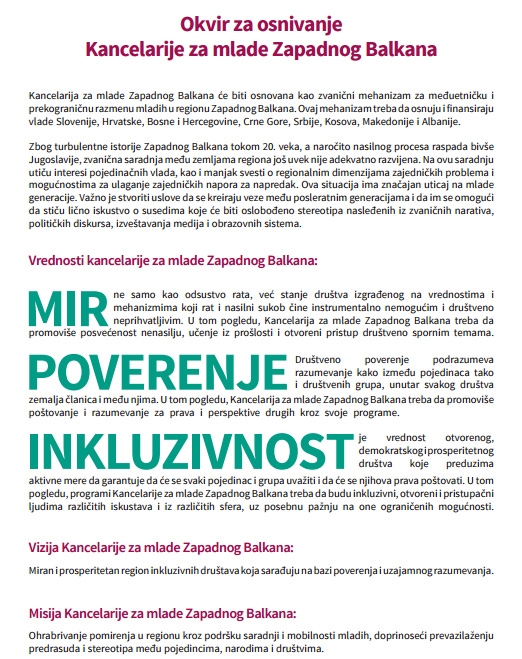 Okvir za osnivanje
Kancelarije za mlade Zapadnog Balkana

Kancelarija za mlade Zapadnog Balkana će biti osnovana kao zvanični mehanizam za međuetničku i prekograničnu razmenu mladih u regionu Zapadnog Balkana. Ovaj mehanizam treba da osnuju i finansiraju vlade Slovenije, Hrvatske, Bosne i Hercegovine, Crne Gore, Srbije, Kosova, Makedonije i Albanije.

Zbog turbulentne istorije Zapadnog Balkana tokom 20. veka, a naročito nasilnog procesa raspada bivše Jugoslavije, zvanična saradnja među zemljama regiona još uvek nije adekvatno razvijena. Na ovu saradnju utiču interesi pojedinačnih vlada, kao i manjak svesti o regionalnim dimenzijama zajedničkih problema i mogućnostima za ulaganje zajedničkih napora za napredak. Ova situacija ima značajan uticaj na mlade generacije. Važno je stvoriti uslove da se kreiraju veze među posleratnim generacijama i da im se omogući da stiču lično iskustvo o susedima koje će biti oslobođeno stereotipa nasleđenih iz zvaničnih narativa, političkih diskursa, izveštavanja medija i obrazovnih sistema.

Vrednosti kancelarije za mlade Zapadnog Balkana:

MIR ne samo kao odsustvo rata, već stanje društva izgrađenog na vrednostima i mehanizmima koji rat i nasilni sukob čine instrumentalno nemogućim i društveno neprihvatljivim. U tom pogledu, Kancelarija za mlade Zapadnog Balkana treba da promoviše posvećenost nenasilju, učenje iz prošlosti i otvoreni pristup društveno spornim temama.

POVERENJE Društveno poverenje podrazumeva razumevanje kako između pojedinaca tako i društvenih grupa, unutar svakog društva zemalja članica i među njima. U tom pogledu, Kancelarija za mlade Zapadnog Balkana treba da promoviše poštovanje i razumevanje za prava i perspektive drugih kroz svoje programe.

INKLUZIVNOST je vrednost otvorenog, demokratskog i prosperitetnog društva koje preduzima aktivne mere da garantuje da će se svaki pojedinac i grupa uvažiti i da će se njihova prava poštovati. U tom pogledu, programi Kancelarije za mlade Zapadnog Balkana treba da budu inkluzivni, otvoreni i pristupačni ljudima različitih iskustava i iz različitih sfera, uz posebnu pažnju na one ograničenih mogućnosti.

Vizija Kancelarije za mlade Zapadnog Balkana:

Miran i prosperitetan region inkluzivnih društava koja sarađuju na bazi poverenja i uzajamnog razumevanja.

Misija Kancelarije za mlade Zapadnog Balkana:

Ohrabrivanje pomirenja u regionu kroz podršku saradnji i mobilnosti mladih, doprinoseći prevazilaženju predrasuda i stereotipa među pojedincima, narodima i društvima.